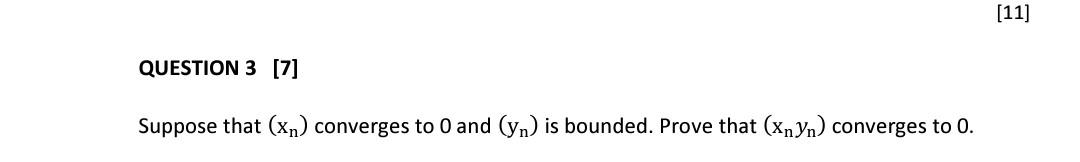 [11]

QUESTION 3 [7]

Suppose that $(x_n)$ converges to 0 and $(y_n)$ is bounded. Prove that $(x_n y_n)$ converges to 0.